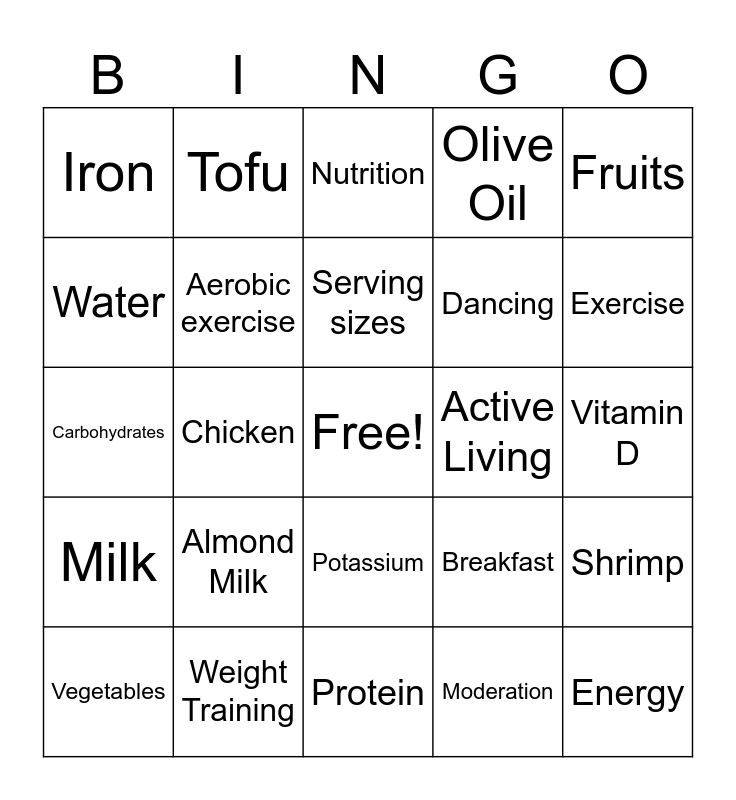 | B | I | N | G | O |
|---|---|---|---|---|
| Iron | Tofu | Nutrition | Olive Oil | Fruits |
| Water | Aerobic exercise | Serving sizes | Dancing | Exercise |
| Carbohydrates | Chicken | Free! | Active Living | Vitamin D |
| Milk | Almond Milk | Potassium | Breakfast | Shrimp |
| Vegetables | Weight Training | Protein | Moderation | Energy |